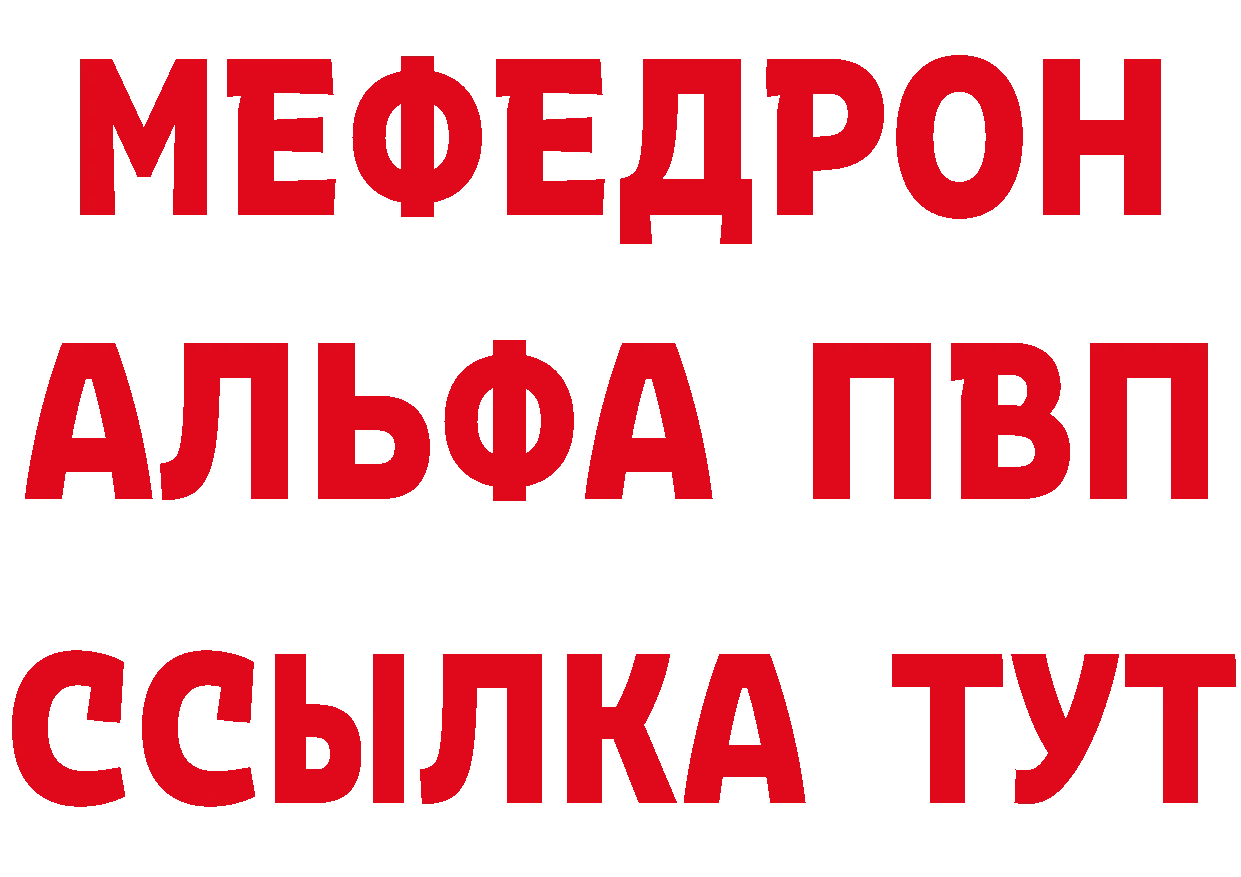 МЕФЕДРОН
АЛЬФА ПВП
ССЫЛКА ТУТ